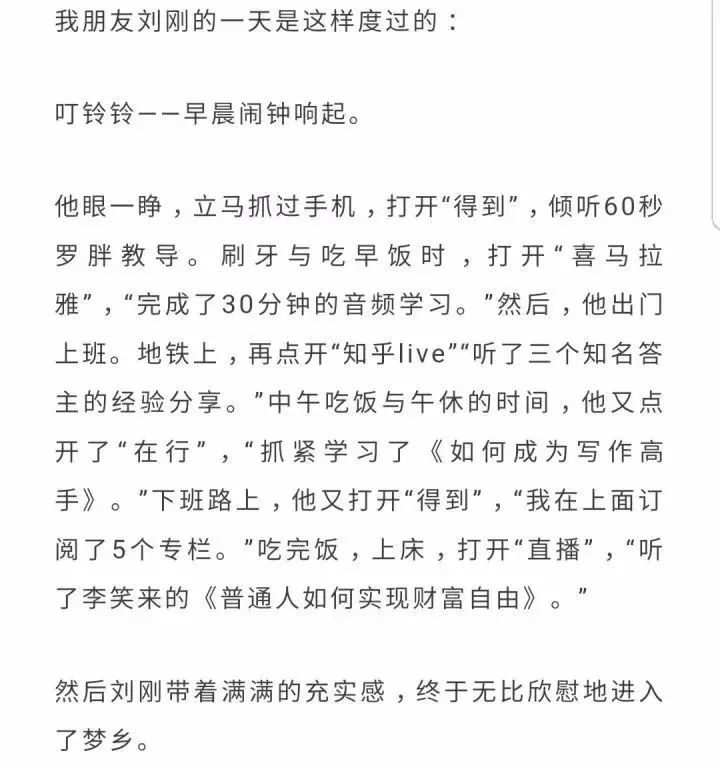 我朋友刘刚的一天是这样度过的：

叮铃铃——早晨闹钟响起。

他眼一睁，立马抓过手机，打开“得到”，倾听60秒罗胖教导。刷牙与吃早饭时，打开“喜马拉雅”，“完成了30分钟的音频学习。”然后，他出门上班。地铁上，再点开“知乎live”“听了三个知名答主的经验分享。”中午吃饭与午休的时间，他又点开了“在行”，“抓紧学习了《如何成为写作高手》。”下班路上，他又打开“得到”，“我在上面订阅了5个专栏。”吃完饭，上床，打开“直播”，“听了李笑来的《普通人如何实现财富自由》。”

然后刘刚带着满满的充实感，终于无比欣慰地进入了梦乡。